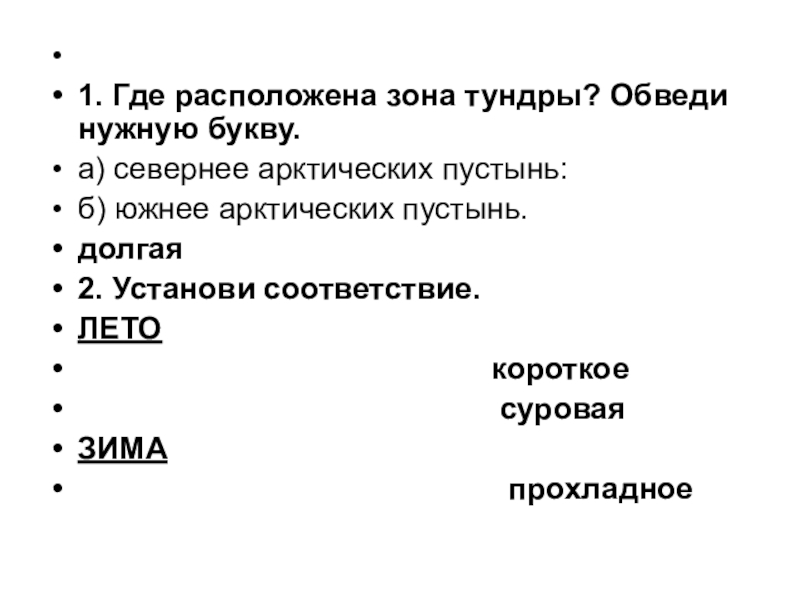 •

• 1. Где расположена зона тундры? Обведи нужную букву.

• а) севернее арктических пустынь:

• б) южнее арктических пустынь.

• долгая

• 2. Установи соответствие.

• ЛЕТО

• короткое

• суровая

• ЗИМА

• прохладное